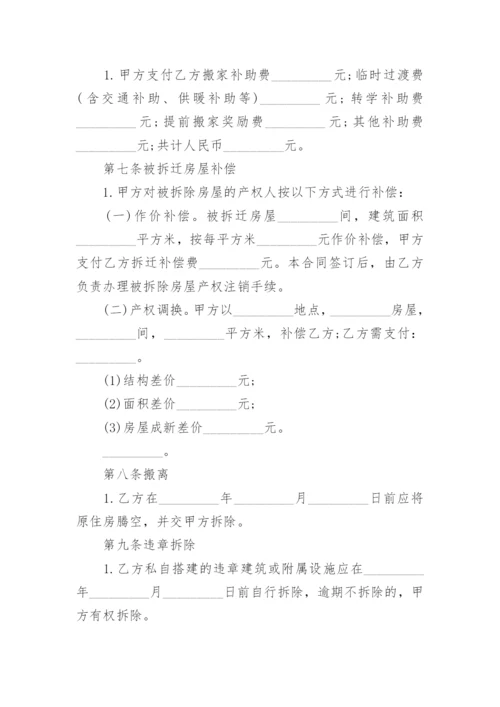 1. 甲方支付乙方搬家补助费__________元；临时过渡费（含交通补助、供暖补助等）__________元；转学补助费__________元；提前搬家奖励费__________元；其他补助费__________元；共计人民币__________元。

第七条被拆迁房屋补偿

1. 甲方对被拆除房屋的产权人按以下方式进行补偿：

（一）作价补偿。被拆迁房屋__________间，建筑面积__________平方米，按每平方米__________元作价补偿，甲方支付乙方拆迁补偿费__________元。本合同签订后，由乙方负责办理被拆除房屋产权注销手续。

（二）产权调换。甲方以__________地点，__________房屋，__________间，__________平方米，补偿乙方；乙方需支付：__________。

(1)结构差价__________元；

(2)面积差价__________元；

(3)房屋成新差价__________元。

__________。

第八条搬离

1. 乙方在__________年__________月__________日前应将原住房腾空，并交甲方拆除。

第九条违章拆除

1. 乙方私自搭建的违章建筑或附属设施应在__________年__________月__________日前自行拆除，逾期不拆除的，甲方有权拆除。